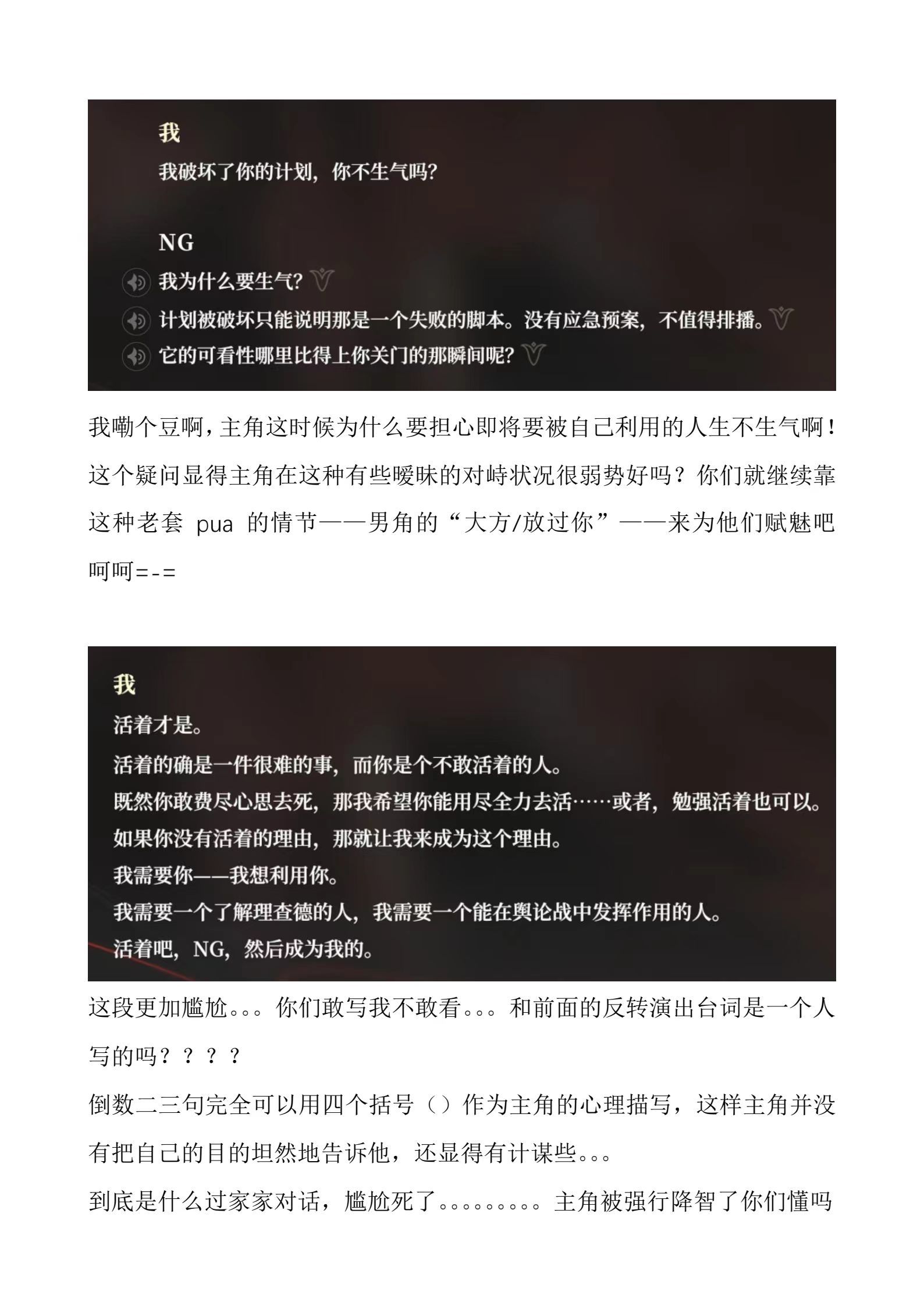 我
我破坏了你的计划，你不生气吗?

NG
我为什么要生气?
计划被破坏只能说明那是一个失败的脚本。没有应急预案，不值得排播。
它的可看性哪里比得上你关门的那瞬间呢?

我嘞个豆啊，主角这时候为什么要担心即将要被自己利用的人生不生气啊！这个疑问显得主角在这种有些暧昧的对峙状况很弱势好吗？你们就继续靠这种老套 pua 的情节——男角的“大方/放过你”——来为他们赋魅吧呵呵=-=

我
活着才是。
活着的确是一件很难的事，而你是个不敢活着的人。
既然你敢费尽心思去死，那我希望你能用尽全力去活……或者，勉强活着也可以。
如果你没有活着的理由，那就让我来成为这个理由。
我需要你——我想利用你。
我需要一个了解理查德的人，我需要一个能在舆论战中发挥作用的人。
活着吧，NG，然后成为我的。

这段更加尴尬。。。你们敢写我不敢看。。。和前面的反转演出台词是一个人写的吗？？？？
倒数二三句完全可以用四个括号（）作为主角的心理描写，这样主角并没有把自己的目的坦然地告诉他，还显得有计谋些。。。
到底是什么过家家对话，尴尬死了。。。。。。。。。主角被强行降智了你们懂吗